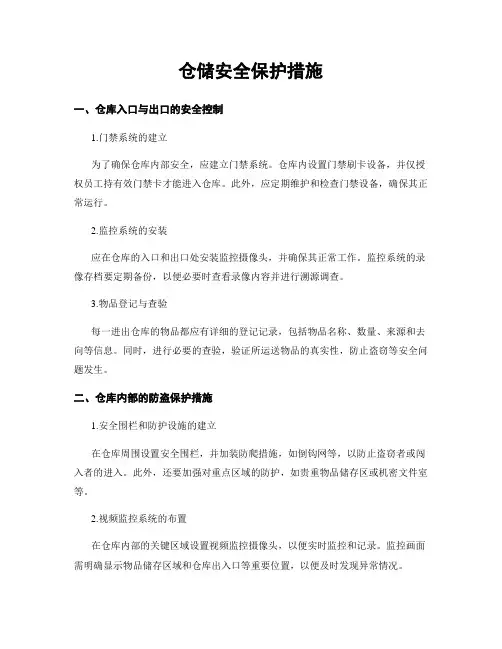 仓储安全保护措施

一、仓库入口与出口的安全控制

1.门禁系统的建立

为了确保仓库内部安全，应建立门禁系统。仓库内设置门禁刷卡设备，并仅授权员工持有效门禁卡才能进入仓库。此外，应定期维护和检查门禁设备，确保其正常运行。

2.监控系统的安装

应在仓库的入口和出口处安装监控摄像头，并确保其正常工作。监控系统的录像存档要定期备份，以便必要时查看录像内容并进行溯源调查。

3.物品登记与查验

每一进出仓库的物品都应有详细的登记记录，包括物品名称、数量、来源和去向等信息。同时，进行必要的查验，验证所运送物品的真实性，防止盗窃等安全问题发生。

二、仓库内部的防盗保护措施

1.安全围栏和防护设施的建立

在仓库周围设置安全围栏，并加装防爬措施，如倒钩网等，以防止盗窃者或闯入者的进入。此外，还要加强对重点区域的防护，如贵重物品储存区或机密文件室等。

2.视频监控系统的布置

在仓库内部的关键区域设置视频监控摄像头，以便实时监控和记录。监控画面需明确显示物品储存区域和仓库出入口等重要位置，以便及时发现异常情况。